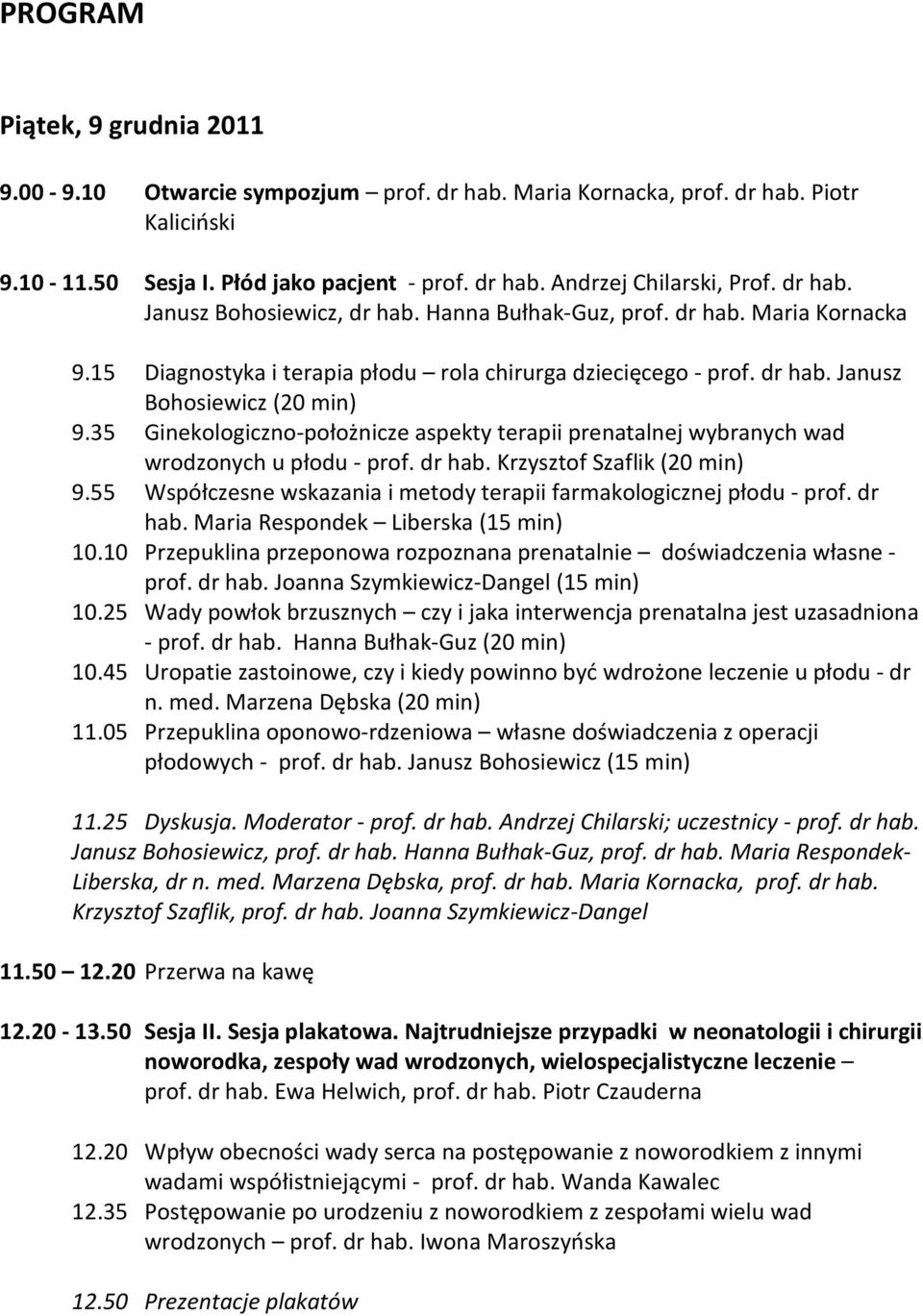 PROGRAM

Piątek, 9 grudnia 2011

9.00 - 9.10 Otwarcie sympozjum – prof. dr hab. Maria Kornacka, prof. dr hab. Piotr Kaliciński

9.10 - 11.50 Sesja I. Płód jako pacjent - prof. dr hab. Andrzej Chilarski, Prof. dr hab. Janusz Bohosiewicz, dr hab. Hanna Bułhak-Guz, prof. dr hab. Maria Kornacka

9.15 Diagnostyka i terapia płodu – rola chirurga dziecięcego - prof. dr hab. Janusz Bohosiewicz (20 min)

9.35 Ginekologiczno-położnicze aspekty terapii prenatalnej wybranych wad wrodzonych u płodu - prof. dr hab. Krzysztof Szaflik (20 min)

9.55 Współczesne wskazania i metody terapii farmakologicznej płodu - prof. dr hab. Maria Respondek – Liberska (15 min)

10.10 Przepuklina przeponowa rozpoznana prenatalnie – doświadczenia własne - prof. dr hab. Joanna Szymkiewicz-Dangel (15 min)

10.25 Wady powłok brzusznych – czy i jaka interwencja prenatalna jest uzasadniona - prof. dr hab. Hanna Bułhak-Guz (20 min)

10.45 Uropatie zastoinowe, czy i kiedy powinno być wdrożone leczenie u płodu - dr n. med. Marzena Dębska (20 min)

11.05 Przepuklina oponowo-rdzeniowa – własne doświadczenia z operacji płodowych - prof. dr hab. Janusz Bohosiewicz (15 min)

11.25 Dyskusja. Moderator - prof. dr hab. Andrzej Chilarski; uczestnicy - prof. dr hab. Janusz Bohosiewicz, prof. dr hab. Hanna Bułhak-Guz, prof. dr hab. Maria Respondek-Liberska, dr n. med. Marzena Dębska, prof. dr hab. Maria Kornacka, prof. dr hab. Krzysztof Szaflik, prof. dr hab. Joanna Szymkiewicz-Dangel

11.50 – 12.20 Przerwa na kawę

12.20 - 13.50 Sesja II. Sesja plakatowa. Najtrudniejsze przypadki w neonatologii i chirurgii noworodka, zespoły wad wrodzonych, wielospecjalistyczne leczenie – prof. dr hab. Ewa Helwich, prof. dr hab. Piotr Czauderna

12.20 Wpływ obecności wady serca na postępowanie z noworodkiem z innymi wadami współistniejącymi - prof. dr hab. Wanda Kawalec

12.35 Postępowanie po urodzeniu z noworodkiem z zespołami wielu wad wrodzonych – prof. dr hab. Iwona Maroszyńska

12.50 Prezentacje plakatów